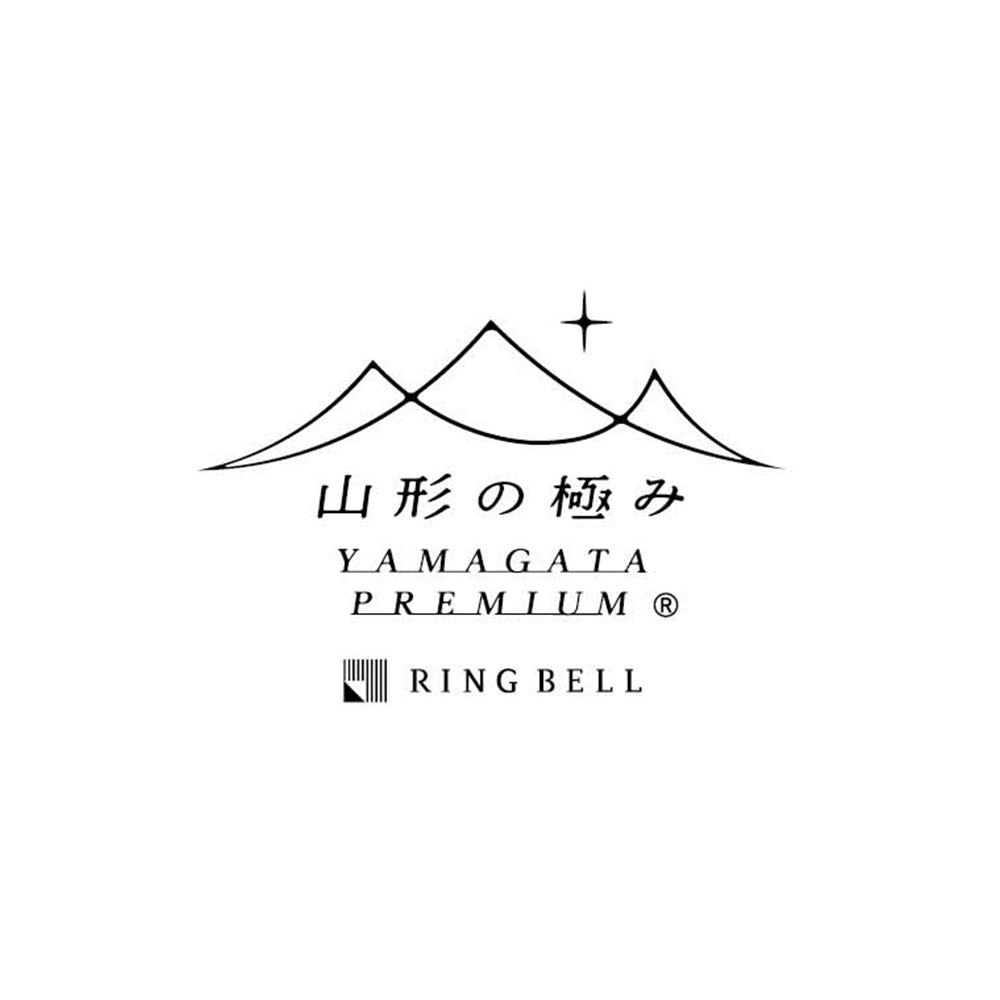 山形の極み
YAMAGATA
PREMIUM ®

RING BELL